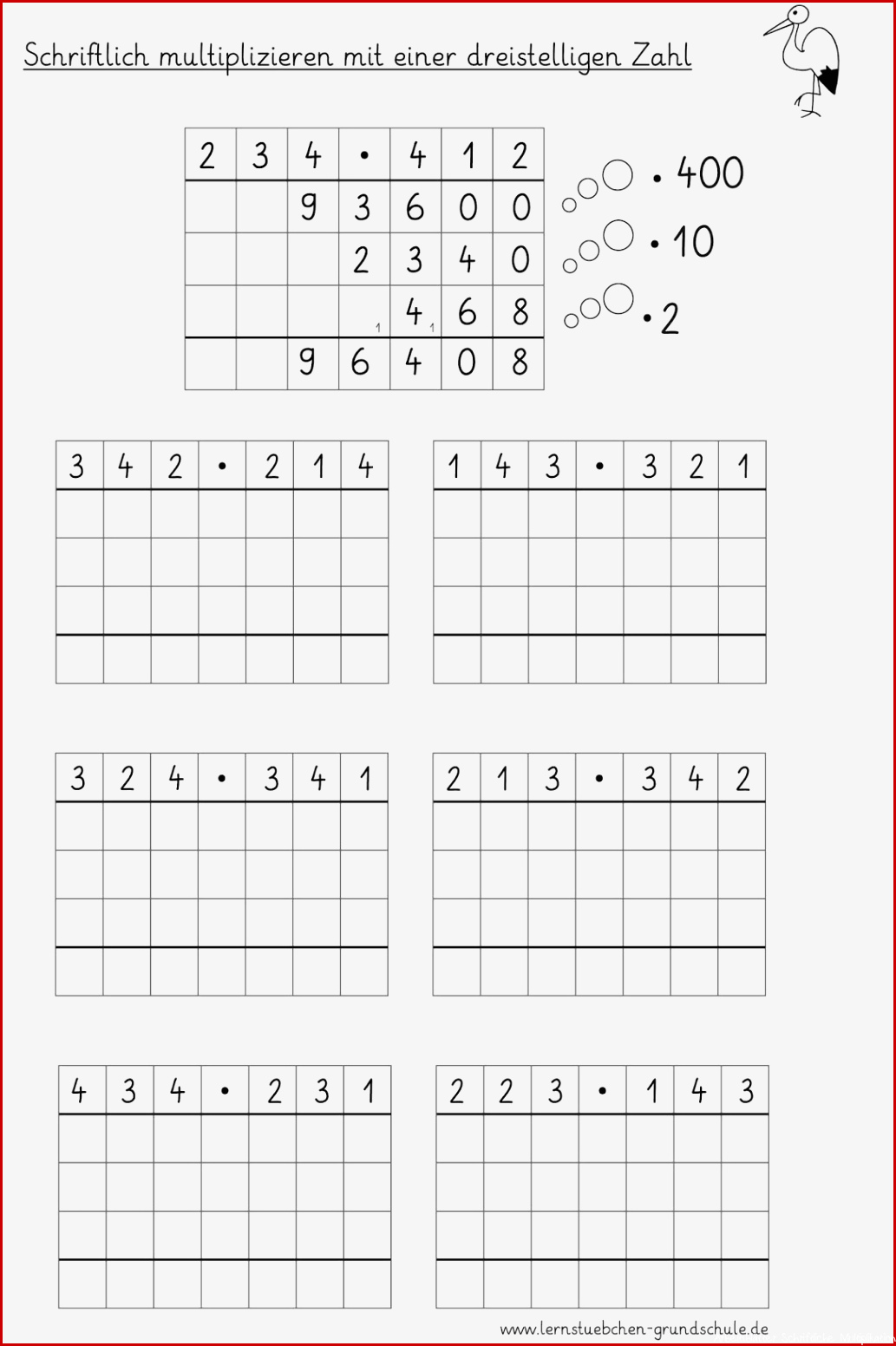 Schriftlich multiplizieren mit einer dreistelligen Zahl

| 2 | 3 | 4 | • | 4 | 1 | 2 |
|---|---|---|---|---|---|---|
|  |  | 9 | 3 | 6 | 0 | 0 |
|  |  |  | 2 | 3 | 4 | 0 |
|  |  |  | 1 | 4 1 | 6 | 8 |
|  |  | 9 | 6 | 4 | 0 | 8 |

• 400
• 10
• 2

| 3 | 4 | 2 | • | 2 | 1 | 4 |
|---|---|---|---|---|---|---|
|  |  |  |  |  |  |  |
|  |  |  |  |  |  |  |
|  |  |  |  |  |  |  |
|  |  |  |  |  |  |  |

| 1 | 4 | 3 | • | 3 | 2 | 1 |
|---|---|---|---|---|---|---|
|  |  |  |  |  |  |  |
|  |  |  |  |  |  |  |
|  |  |  |  |  |  |  |
|  |  |  |  |  |  |  |

| 3 | 2 | 4 | • | 3 | 4 | 1 |
|---|---|---|---|---|---|---|
|  |  |  |  |  |  |  |
|  |  |  |  |  |  |  |
|  |  |  |  |  |  |  |
|  |  |  |  |  |  |  |

| 2 | 1 | 3 | • | 3 | 4 | 2 |
|---|---|---|---|---|---|---|
|  |  |  |  |  |  |  |
|  |  |  |  |  |  |  |
|  |  |  |  |  |  |  |
|  |  |  |  |  |  |  |

| 4 | 3 | 4 | • | 2 | 3 | 1 |
|---|---|---|---|---|---|---|
|  |  |  |  |  |  |  |
|  |  |  |  |  |  |  |
|  |  |  |  |  |  |  |
|  |  |  |  |  |  |  |

| 2 | 2 | 3 | • | 1 | 4 | 3 |
|---|---|---|---|---|---|---|
|  |  |  |  |  |  |  |
|  |  |  |  |  |  |  |
|  |  |  |  |  |  |  |
|  |  |  |  |  |  |  |

www.lernstuebchen-grundschule.de